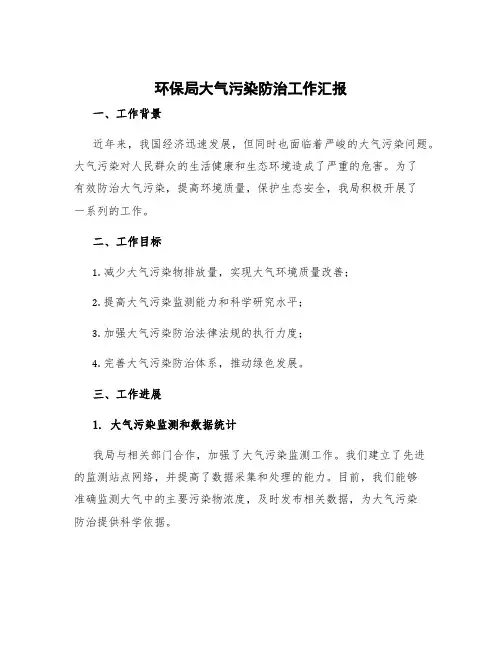 环保局大气污染防治工作汇报

一、工作背景

近年来，我国经济迅速发展，但同时也面临着严峻的大气污染问题。大气污染对人民群众的生活健康和生态环境造成了严重的危害。为了有效防治大气污染，提高环境质量，保护生态安全，我局积极开展了一系列的工作。

二、工作目标

1. 减少大气污染物排放量，实现大气环境质量改善；

2. 提高大气污染监测能力和科学研究水平；

3. 加强大气污染防治法律法规的执行力度；

4. 完善大气污染防治体系，推动绿色发展。

三、工作进展

1. 大气污染监测和数据统计

我局与相关部门合作，加强了大气污染监测工作。我们建立了先进的监测站点网络，并提高了数据采集和处理的能力。目前，我们能够准确监测大气中的主要污染物浓度，及时发布相关数据，为大气污染防治提供科学依据。